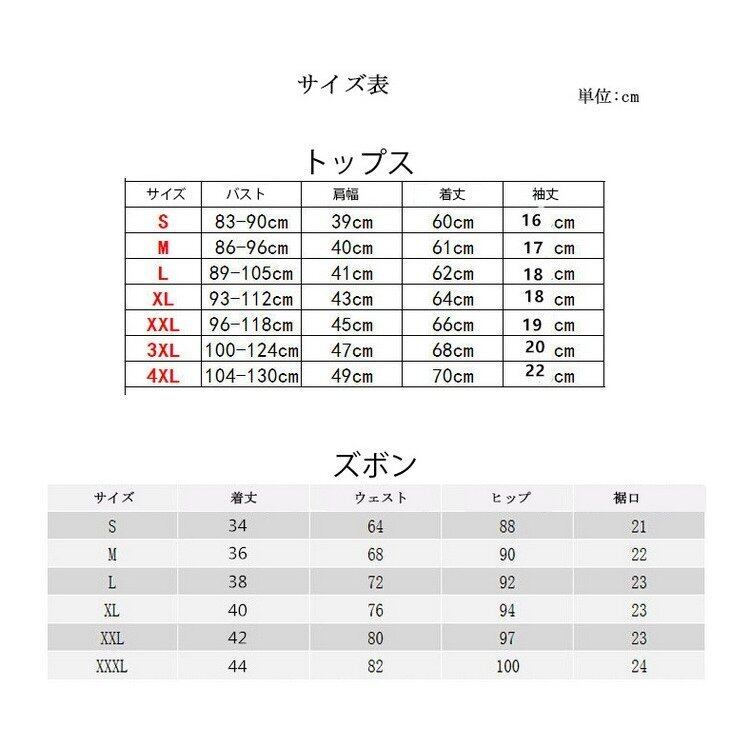 サイズ表

単位:cm

トップス

| サイズ | バスト | 肩幅 | 着丈 | 袖丈 |
|---|---|---|---|---|
| S | 83-90cm | 39cm | 60cm | 16 cm |
| M | 86-96cm | 40cm | 61cm | 17 cm |
| L | 89-105cm | 41cm | 62cm | 18 cm |
| XL | 93-112cm | 43cm | 64cm | 18 cm |
| XXL | 96-118cm | 45cm | 66cm | 19 cm |
| 3XL | 100-124cm | 47cm | 68cm | 20 cm |
| 4XL | 104-130cm | 49cm | 70cm | 22 cm |

ズボン

| サイズ | 着丈 | ウェスト | ヒップ | 裾口 |
|---|---|---|---|---|
| S | 34 | 64 | 88 | 21 |
| M | 36 | 68 | 90 | 22 |
| L | 38 | 72 | 92 | 23 |
| XL | 40 | 76 | 94 | 23 |
| XXL | 42 | 80 | 97 | 23 |
| XXXL | 44 | 82 | 100 | 24 |